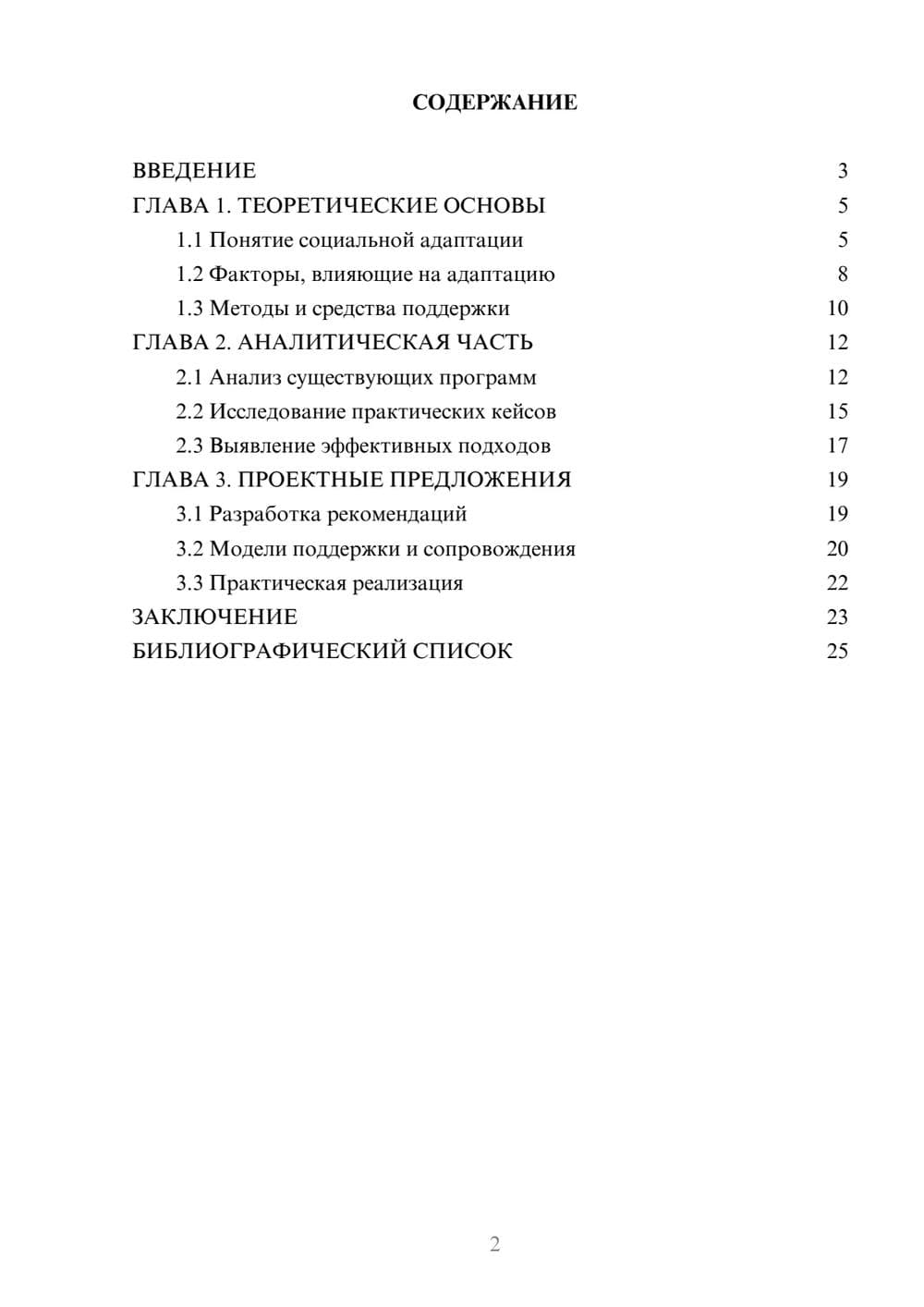 СОДЕРЖАНИЕ

ВВЕДЕНИЕ 3
ГЛАВА 1. ТЕОРЕТИЧЕСКИЕ ОСНОВЫ 5
1.1 Понятие социальной адаптации 5
1.2 Факторы, влияющие на адаптацию 8
1.3 Методы и средства поддержки 10
ГЛАВА 2. АНАЛИТИЧЕСКАЯ ЧАСТЬ 12
2.1 Анализ существующих программ 12
2.2 Исследование практических кейсов 15
2.3 Выявление эффективных подходов 17
ГЛАВА 3. ПРОЕКТНЫЕ ПРЕДЛОЖЕНИЯ 19
3.1 Разработка рекомендаций 19
3.2 Модели поддержки и сопровождения 20
3.3 Практическая реализация 22
ЗАКЛЮЧЕНИЕ 23
БИБЛИОГРАФИЧЕСКИЙ СПИСОК 25

2